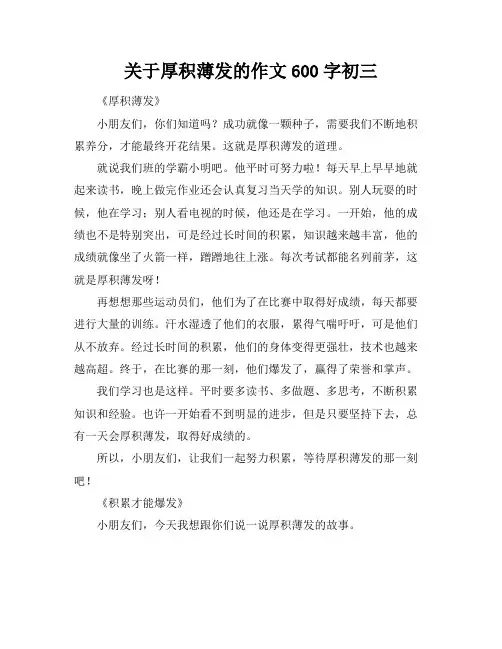 关于厚积薄发的作文 600 字初三

《厚积薄发》

小朋友们，你们知道吗？成功就像一颗种子，需要我们不断地积累养分，才能最终开花结果。这就是厚积薄发的道理。

就说我们班的学霸小明吧。他平时可努力啦！每天早上早早地就起来读书，晚上做完作业还会认真复习当天学的知识。别人玩耍的时候，他在学习；别人看电视的时候，他还是在学习。一开始，他的成绩也不是特别突出，可是经过长时间的积累，知识越来越丰富，他的成绩就像坐了火箭一样，蹭蹭地往上涨。每次考试都能名列前茅，这就是厚积薄发呀！

再想想那些运动员们，他们为了在比赛中取得好成绩，每天都要进行大量的训练。汗水湿透了他们的衣服，累得气喘吁吁，可是他们从不放弃。经过长时间的积累，他们的身体变得更强壮，技术也越来越高超。终于，在比赛的那一刻，他们爆发了，赢得了荣誉和掌声。

我们学习也是这样。平时要多读书、多做题、多思考，不断积累知识和经验。也许一开始看不到明显的进步，但是只要坚持下去，总有一天会厚积薄发，取得好成绩的。

所以，小朋友们，让我们一起努力积累，等待厚积薄发的那一刻吧！

《积累才能爆发》

小朋友们，今天我想跟你们说一说厚积薄发的故事。